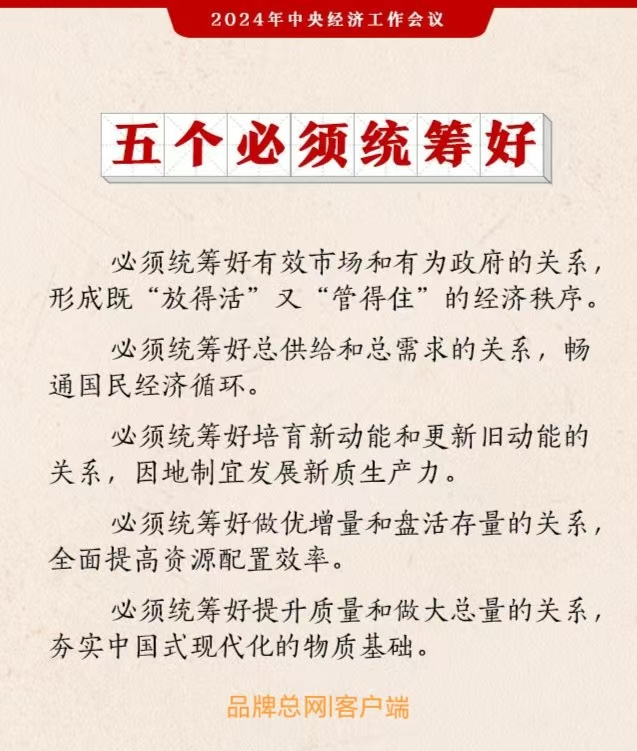 2024年中央经济工作会议

五个必须统筹好

必须统筹好有效市场和有为政府的关系，形成既“放得活”又“管得住”的经济秩序。

必须统筹好总供给和总需求的关系，畅通国民经济循环。

必须统筹好培育新动能和更新旧动能的关系，因地制宜发展新质生产力。

必须统筹好做优增量和盘活存量的关系，全面提高资源配置效率。

必须统筹好提升质量和做大总量的关系，夯实中国式现代化的物质基础。

品牌总网|客户端